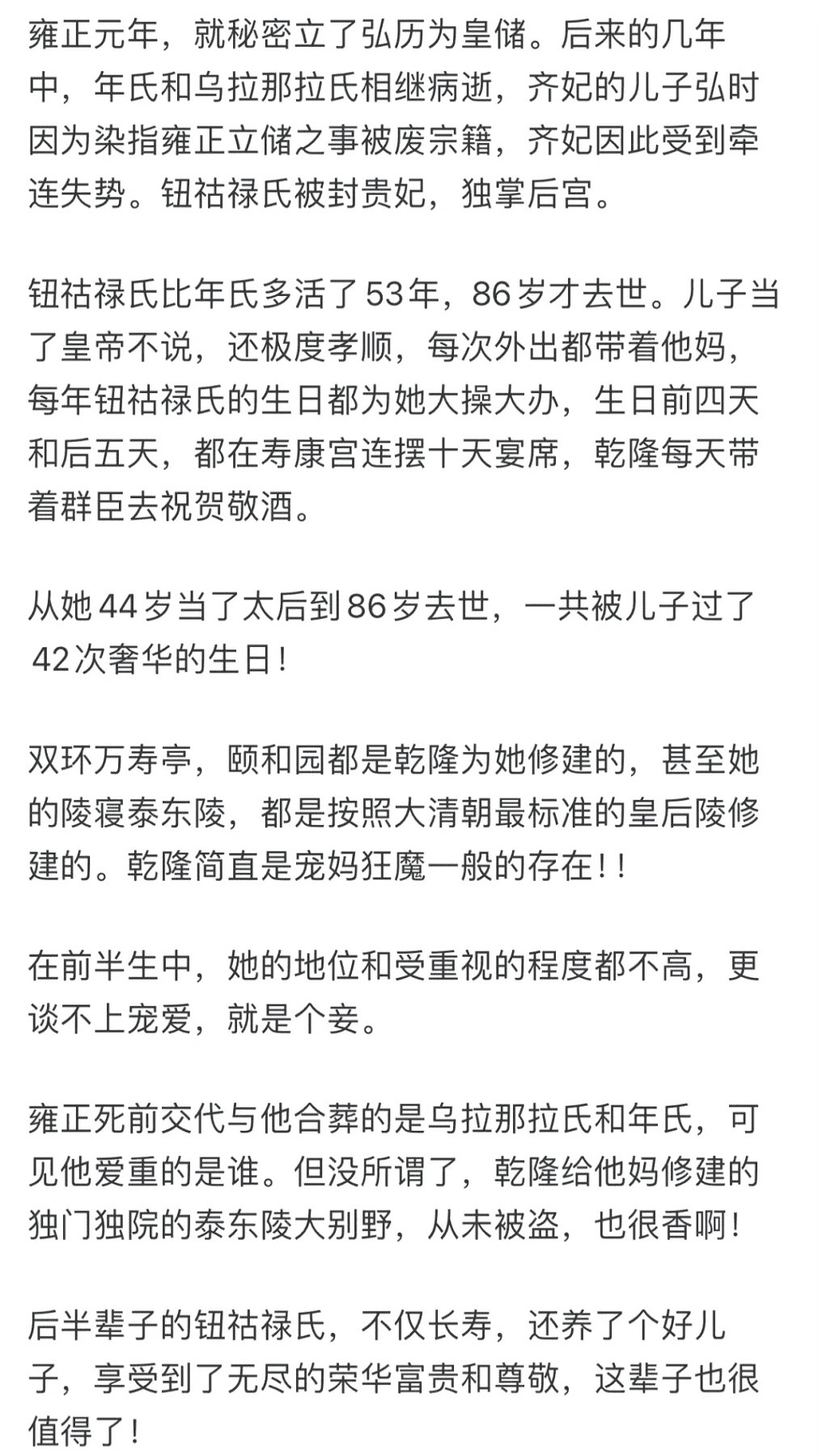 雍正元年，就秘密立了弘历为皇储。后来的几年中，年氏和乌拉那拉氏相继病逝，齐妃的儿子弘时因为染指雍正立储之事被废宗籍，齐妃因此受到牵连失势。钮祜禄氏被封贵妃，独掌后宫。

钮祜禄氏比年氏多活了53年，86岁才去世。儿子当了皇帝不说，还极度孝顺，每次外出都带着他妈，每年钮祜禄氏的生日都为她大操大办，生日前四天和后五天，都在寿康宫连摆十天宴席，乾隆每天带着群臣去祝贺敬酒。

从她44岁当了太后到86岁去世，一共被儿子过了42次奢华的生日！

双环万寿亭，颐和园都是乾隆为她修建的，甚至她的陵寝泰东陵，都是按照大清朝最标准的皇后陵修建的。乾隆简直是宠妈狂魔一般的存在！！

在前半生中，她的地位和受重视的程度都不高，更谈不上宠爱，就是个妾。

雍正死前交代与他合葬的是乌拉那拉氏和年氏，可见他爱重的是谁。但没所谓了，乾隆给他妈修建的独门独院的泰东陵大别野，从未被盗，也很香啊！

后半辈子的钮祜禄氏，不仅长寿，还养了个好儿子，享受到了无尽的荣华富贵和尊敬，这辈子也很值得了！